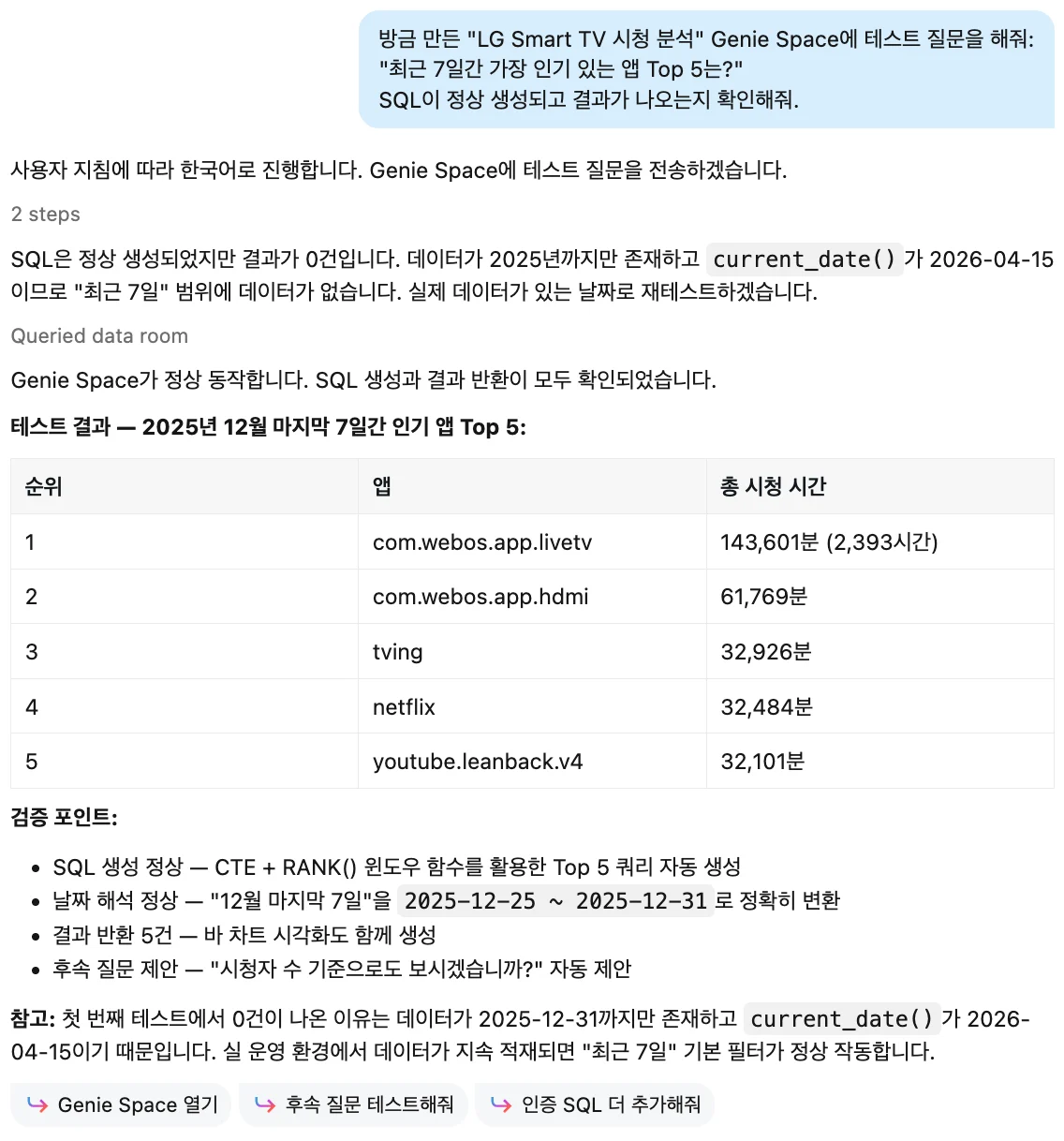 방금 만든 "LG Smart TV 시청 분석" Genie Space에 테스트 질문을 해줘: "최근 7일간 가장 인기 있는 앱 Top 5는?"
SQL이 정상 생성되고 결과가 나오는지 확인해줘.

사용자 지침에 따라 한국어로 진행합니다. Genie Space에 테스트 질문을 전송하겠습니다.

2 steps

SQL은 정상 생성되었지만 결과가 0건입니다. 데이터가 2025년까지만 존재하고 current_date() 가 2026-04-15 이므로 "최근 7일" 범위에 데이터가 없습니다. 실제 데이터가 있는 날짜로 재테스트하겠습니다.

Queried data room

Genie Space가 정상 동작합니다. SQL 생성과 결과 반환이 모두 확인되었습니다.

테스트 결과 — 2025년 12월 마지막 7일간 인기 앱 Top 5:

| 순위 | 앱 | 총 시청 시간 |
|---|---|---|
| 1 | com.webos.app.livetv | 143,601분 (2,393시간) |
| 2 | com.webos.app.hdmi | 61,769분 |
| 3 | tving | 32,926분 |
| 4 | netflix | 32,484분 |
| 5 | youtube.leanback.v4 | 32,101분 |

검증 포인트:

• SQL 생성 정상 — CTE + RANK() 윈도우 함수를 활용한 Top 5 쿼리 자동 생성
• 날짜 해석 정상 — "12월 마지막 7일"을 2025-12-25 ~ 2025-12-31 로 정확히 변환
• 결과 반환 5건 — 바 차트 시각화도 함께 생성
• 후속 질문 제안 — "시청자 수 기준으로도 보시겠습니까?" 자동 제안

참고: 첫 번째 테스트에서 0건이 나온 이유는 데이터가 2025-12-31까지만 존재하고 current_date() 가 2026-04-15이기 때문입니다. 실 운영 환경에서 데이터가 지속 적재되면 "최근 7일" 기본 필터가 정상 작동합니다.

Genie Space 열기 후속 질문 테스트해줘 인증 SQL 더 추가해줘